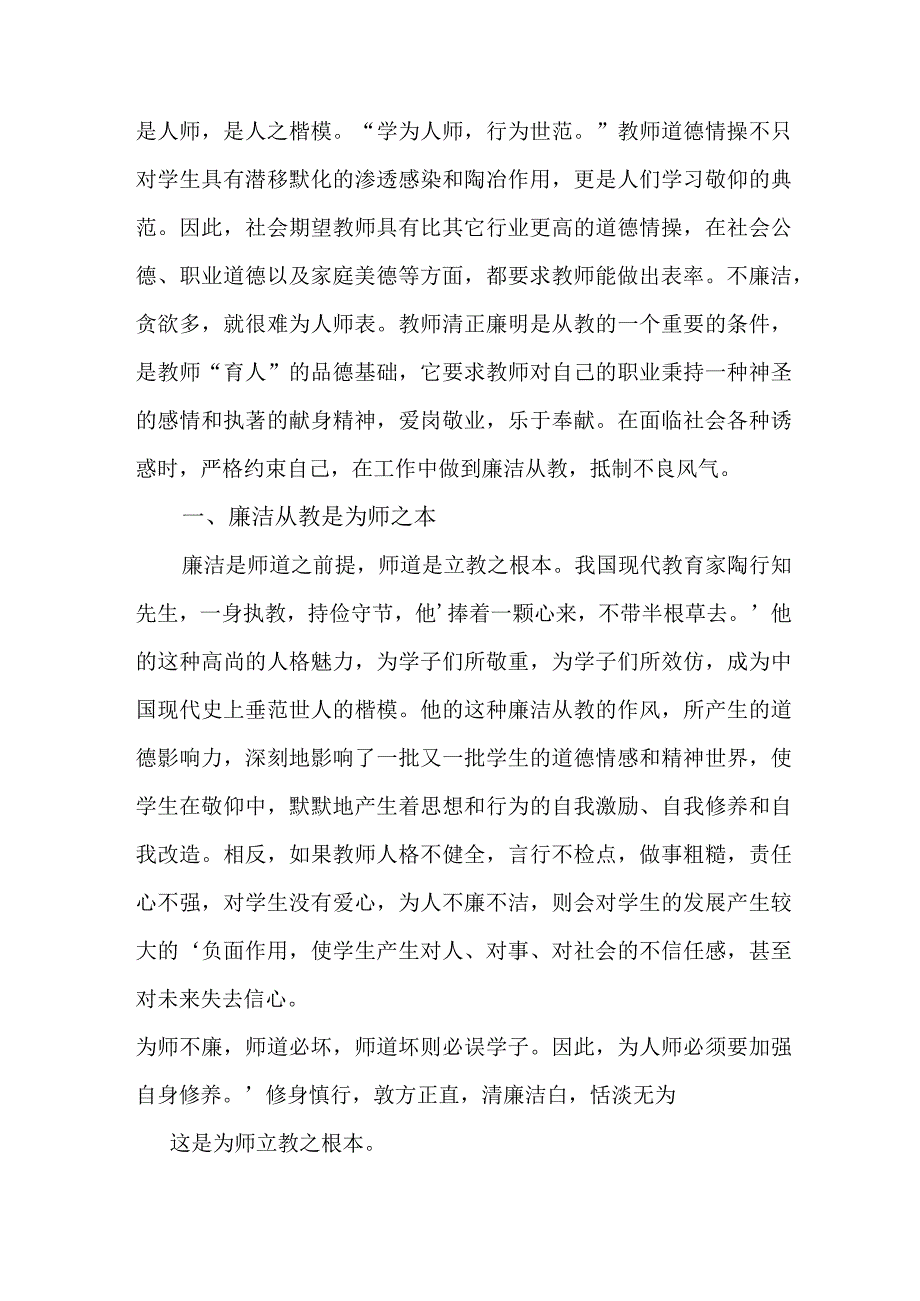 是人师，是人之楷模。“学为人师，行为世范。”教师道德情操不只对学生具有潜移默化的渗透感染和陶冶作用，更是人们学习敬仰的典范。因此，社会期望教师具有比其它行业更高的道德情操，在社会公德、职业道德以及家庭美德等方面，都要求教师能做出表率。不廉洁，贪欲多，就很难为人师表。教师清正廉明是从教的一个重要的条件，是教师“育人”的品德基础，它要求教师对自己的职业秉持一种神圣的感情和执著的献身精神，爱岗敬业，乐于奉献。在面临社会各种诱惑时，严格约束自己，在工作中做到廉洁从教，抵制不良风气。

一、廉洁从教是为师之本

廉洁是师道之前提，师道是立教之根本。我国现代教育家陶行知先生，一身执教，持俭守节，他’捧着一颗心来，不带半根草去。’他的这种高尚的人格魅力，为学子们所敬重，为学子们所效仿，成为中国现代史上垂范世人的楷模。他的这种廉洁从教的作风，所产生的道德影响力，深刻地影响了一批又一批学生的道德情感和精神世界，使学生在敬仰中，默默地产生着思想和行为的自我激励、自我修养和自我改造。相反，如果教师人格不健全，言行不检点，做事粗糙，责任心不强，对学生没有爱心，为人不廉不洁，则会对学生的发展产生较大的‘负面作用，使学生产生对人、对事、对社会的不信任感，甚至对未来失去信心。

为师不廉，师道必坏，师道坏则必误学子。因此，为人师必须要加强自身修养。’修身慎行，敦方正直，清廉洁白，恬淡无为

这是为师立教之根本。